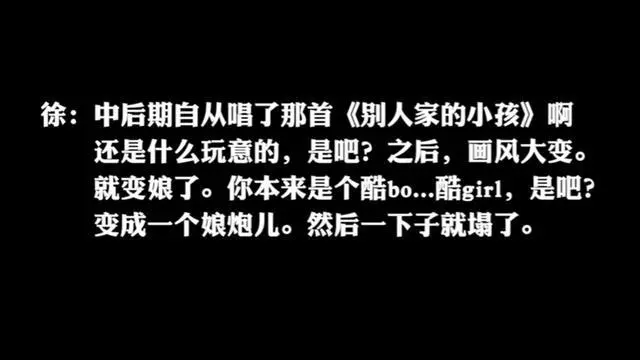 徐：中后期自从唱了那首《别人家的小孩》啊还是什么玩意的，是吧？之后，画风大变。就变娘了。你本来是个酷bo...酷girl，是吧？变成一个娘炮儿。然后一下子就塌了。